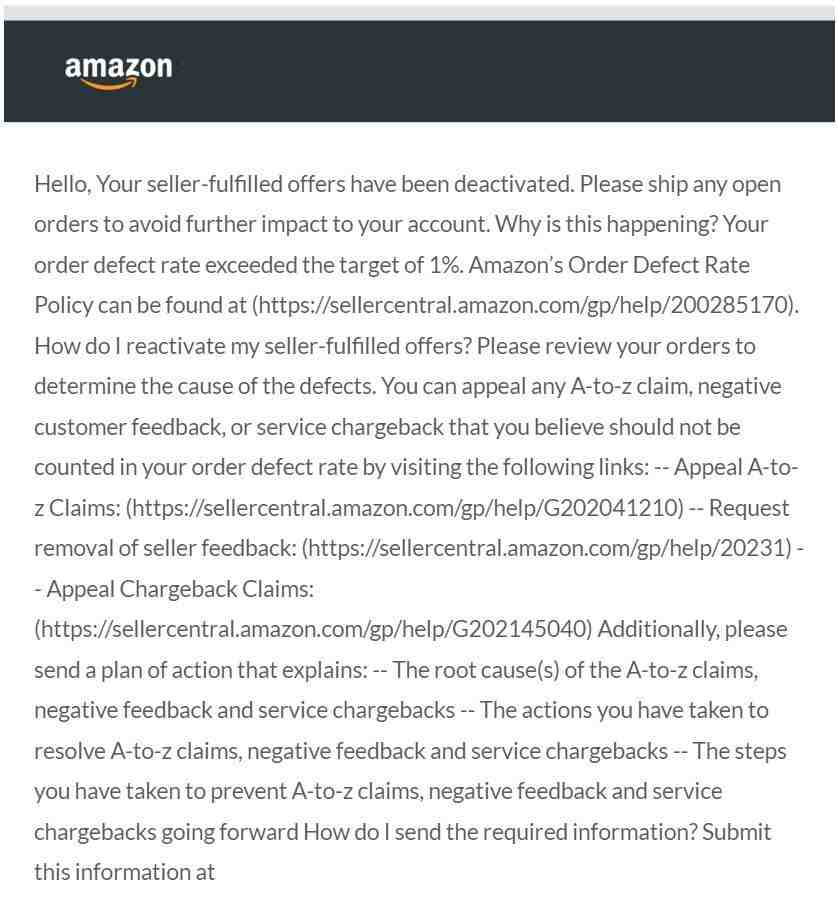 amazon

Hello, Your seller-fulfilled offers have been deactivated. Please ship any open orders to avoid further impact to your account. Why is this happening? Your order defect rate exceeded the target of 1%. Amazon's Order Defect Rate Policy can be found at (https://sellercentral.amazon.com/gp/help/200285170). How do I reactivate my seller-fulfilled offers? Please review your orders to determine the cause of the defects. You can appeal any A-to-z claim, negative customer feedback, or service chargeback that you believe should not be counted in your order defect rate by visiting the following links: -- Appeal A-to-z Claims: (https://sellercentral.amazon.com/gp/help/G202041210) -- Request removal of seller feedback: (https://sellercentral.amazon.com/gp/help/20231) -- Appeal Chargeback Claims: (https://sellercentral.amazon.com/gp/help/G202145040) Additionally, please send a plan of action that explains: -- The root cause(s) of the A-to-z claims, negative feedback and service chargebacks -- The actions you have taken to resolve A-to-z claims, negative feedback and service chargebacks -- The steps you have taken to prevent A-to-z claims, negative feedback and service chargebacks going forward How do I send the required information? Submit this information at